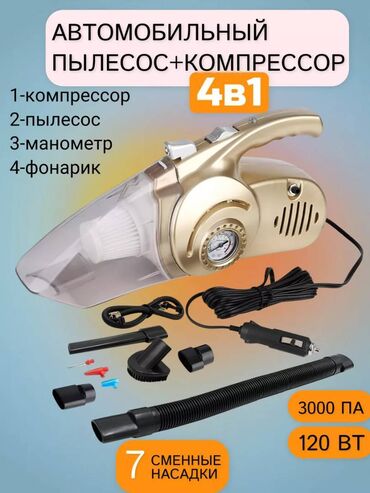 АВТОМОБИЛЬНЫЙ ПЫЛЕСОС+КОМПРЕССОР

4в1

1-компрессор
2-пылесос
3-манометр
4-фонарик

3000 ПА

120 ВТ

7 СМЕННЫЕ НАСАДКИ